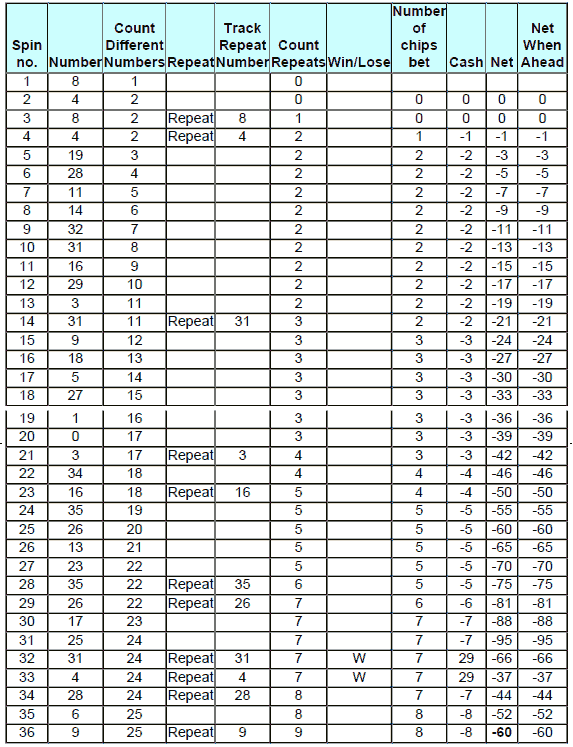 | Spin no. | Number | Count Different Numbers | Repeat | Track Repeat Number | Count Repeats | Win/Lose | Number of chips bet | Cash | Net | Net When Ahead |
|---|---|---|---|---|---|---|---|---|---|---|
| 1 | 8 | 1 | | | 0 | | | | | |
| 2 | 4 | 2 | | | 0 | | 0 | 0 | 0 | 0 |
| 3 | 8 | 2 | Repeat | 8 | 1 | | 0 | 0 | 0 | 0 |
| 4 | 4 | 2 | Repeat | 4 | 2 | | 1 | -1 | -1 | -1 |
| 5 | 19 | 3 | | | 2 | | 2 | -2 | -3 | -3 |
| 6 | 28 | 4 | | | 2 | | 2 | -2 | -5 | -5 |
| 7 | 11 | 5 | | | 2 | | 2 | -2 | -7 | -7 |
| 8 | 14 | 6 | | | 2 | | 2 | -2 | -9 | -9 |
| 9 | 32 | 7 | | | 2 | | 2 | -2 | -11 | -11 |
| 10 | 31 | 8 | | | 2 | | 2 | -2 | -13 | -13 |
| 11 | 16 | 9 | | | 2 | | 2 | -2 | -15 | -15 |
| 12 | 29 | 10 | | | 2 | | 2 | -2 | -17 | -17 |
| 13 | 3 | 11 | | | 2 | | 2 | -2 | -19 | -19 |
| 14 | 31 | 11 | Repeat | 31 | 3 | | 2 | -2 | -21 | -21 |
| 15 | 9 | 12 | | | 3 | | 3 | -3 | -24 | -24 |
| 16 | 18 | 13 | | | 3 | | 3 | -3 | -27 | -27 |
| 17 | 5 | 14 | | | 3 | | 3 | -3 | -30 | -30 |
| 18 | 27 | 15 | | | 3 | | 3 | -3 | -33 | -33 |
| 19 | 1 | 16 | | | 3 | | 3 | -3 | -36 | -36 |
| 20 | 0 | 17 | | | 3 | | 3 | -3 | -39 | -39 |
| 21 | 3 | 17 | Repeat | 3 | 4 | | 3 | -3 | -42 | -42 |
| 22 | 34 | 18 | | | 4 | | 4 | -4 | -46 | -46 |
| 23 | 16 | 18 | Repeat | 16 | 5 | | 4 | -4 | -50 | -50 |
| 24 | 35 | 19 | | | 5 | | 5 | -5 | -55 | -55 |
| 25 | 26 | 20 | | | 5 | | 5 | -5 | -60 | -60 |
| 26 | 13 | 21 | | | 5 | | 5 | -5 | -65 | -65 |
| 27 | 23 | 22 | | | 5 | | 5 | -5 | -70 | -70 |
| 28 | 35 | 22 | Repeat | 35 | 6 | | 5 | -5 | -75 | -75 |
| 29 | 26 | 22 | Repeat | 26 | 7 | | 6 | -6 | -81 | -81 |
| 30 | 17 | 23 | | | 7 | | 7 | -7 | -88 | -88 |
| 31 | 25 | 24 | | | 7 | | 7 | -7 | -95 | -95 |
| 32 | 31 | 24 | Repeat | 31 | 7 | W | 7 | 29 | -66 | -66 |
| 33 | 4 | 24 | Repeat | 4 | 7 | W | 7 | 29 | -37 | -37 |
| 34 | 28 | 24 | Repeat | 28 | 8 | | 7 | -7 | -44 | -44 |
| 35 | 6 | 25 | | | 8 | | 8 | -8 | -52 | -52 |
| 36 | 9 | 25 | Repeat | 9 | 9 | | 8 | -8 | -60 | -60 |